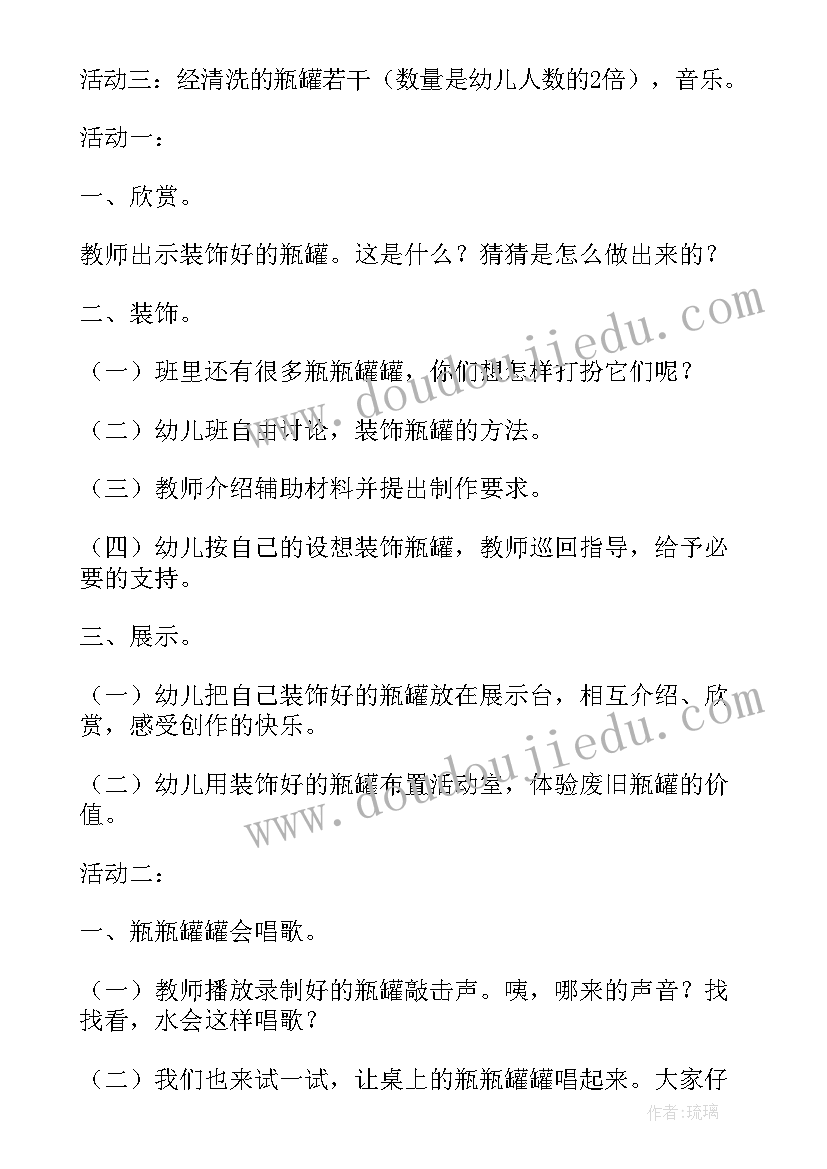 活动三：经清洗的瓶罐若干（数量是幼儿人数的2倍），音乐。

活动一：

一、欣赏。

教师出示装饰好的瓶罐。这是什么？猜猜是怎么做出来的？

二、装饰。

（一）班里还有很多瓶瓶罐罐，你们想怎样打扮它们呢？

（二）幼儿班自由讨论，装饰瓶罐的方法。

（三）教师介绍辅助材料并提出制作要求。

（四）幼儿按自己的设想装饰瓶罐，教师巡回指导，给予必要的支持。

三、展示。

（一）幼儿把自己装饰好的瓶罐放在展示台，相互介绍、欣赏，感受创作的快乐。

（二）幼儿用装饰好的瓶罐布置活动室，体验废旧瓶罐的价值。

活动二：

一、瓶瓶罐罐会唱歌。

（一）教师播放录制好的瓶罐敲击声。咦，哪来的声音？找找看，水会这样唱歌？

（二）我们也来试一试，让桌上的瓶瓶罐罐唱起来。大家仔

www.doudoujiedu.com

www.doudoujiedu.com

作者:琉璃